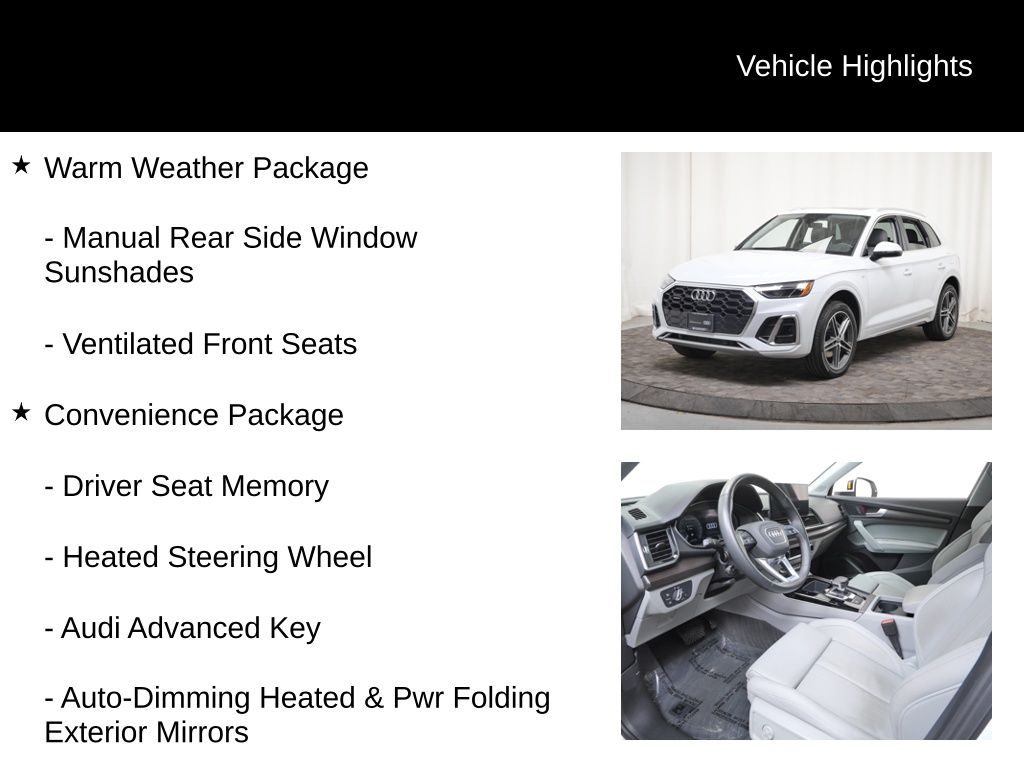 Vehicle Highlights

★ Warm Weather Package

- Manual Rear Side Window Sunshades

- Ventilated Front Seats

★ Convenience Package

- Driver Seat Memory

- Heated Steering Wheel

- Audi Advanced Key

- Auto-Dimming Heated & Pwr Folding Exterior Mirrors